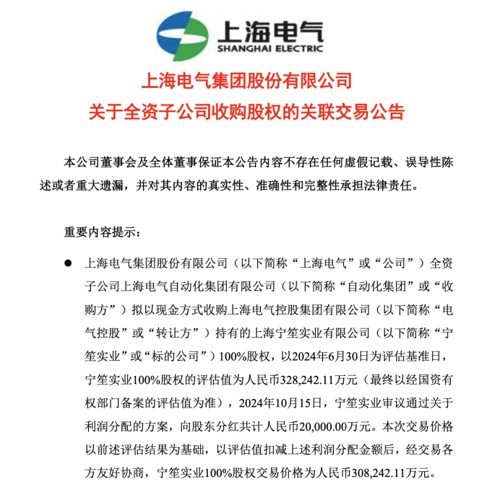 上海电气
SHANGHAI ELECTRIC

上海电气集团股份有限公司
关于全资子公司收购股权的关联交易公告

本公司董事会及全体董事保证本公告内容不存在任何虚假记载、误导性陈述或者重大遗漏，并对其内容的真实性、准确性和完整性承担法律责任。

重要内容提示：

● 上海电气集团股份有限公司（以下简称“上海电气”或“公司”）全资子公司上海电气自动化集团有限公司（以下简称“自动化集团”或“收购方”）拟以现金方式收购上海电气控股集团有限公司（以下简称“电气控股”或“转让方”）持有的上海宁笙实业有限公司（以下简称“宁笙实业”或“标的公司”）100%股权，以2024年6月30日为评估基准日，宁笙实业100%股权的评估值为人民币328,242.11万元（最终以经国资有权部门备案的评估值为准），2024年10月15日，宁笙实业审议通过关于利润分配的方案，向股东分红共计人民币20,000.00万元。本次交易价格以前述评估结果为基础，以评估值扣减上述利润分配金额后，经交易各方友好协商，宁笙实业100%股权交易价格为人民币308,242.11万元。